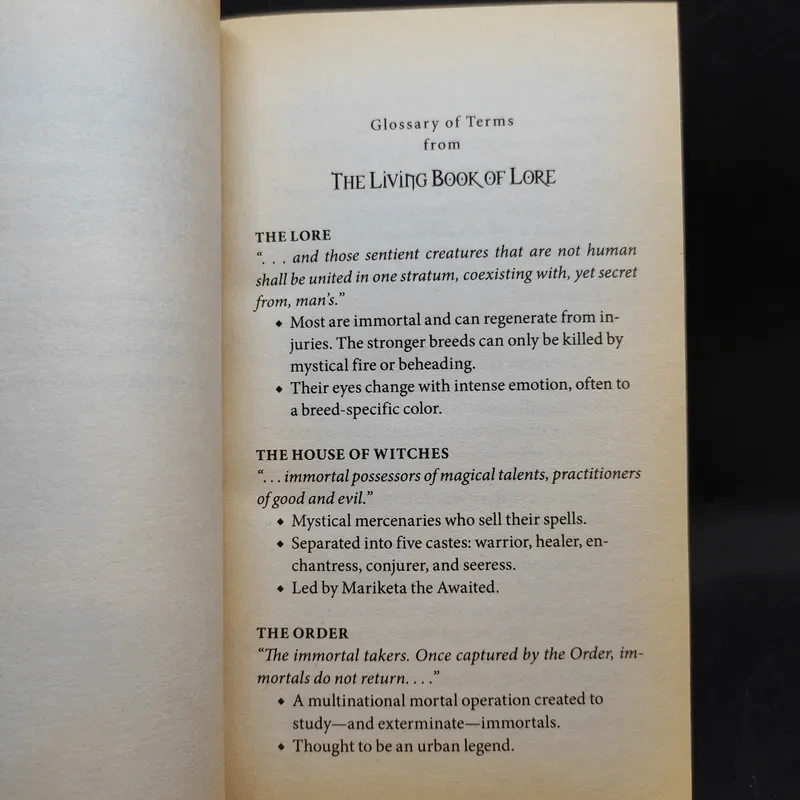 Glossary of Terms
from

THE LIVING BOOK OF LORE

THE LORE
". . . and those sentient creatures that are not human shall be united in one stratum, coexisting with, yet secret from, man's."
• Most are immortal and can regenerate from injuries. The stronger breeds can only be killed by mystical fire or beheading.
• Their eyes change with intense emotion, often to a breed-specific color.

THE HOUSE OF WITCHES
". . . immortal possessors of magical talents, practitioners of good and evil."
• Mystical mercenaries who sell their spells.
• Separated into five castes: warrior, healer, enchantress, conjurer, and seeress.
• Led by Mariketa the Awaited.

THE ORDER
"The immortal takers. Once captured by the Order, immortals do not return. . . ."
• A multinational mortal operation created to study—and exterminate—immortals.
• Thought to be an urban legend.